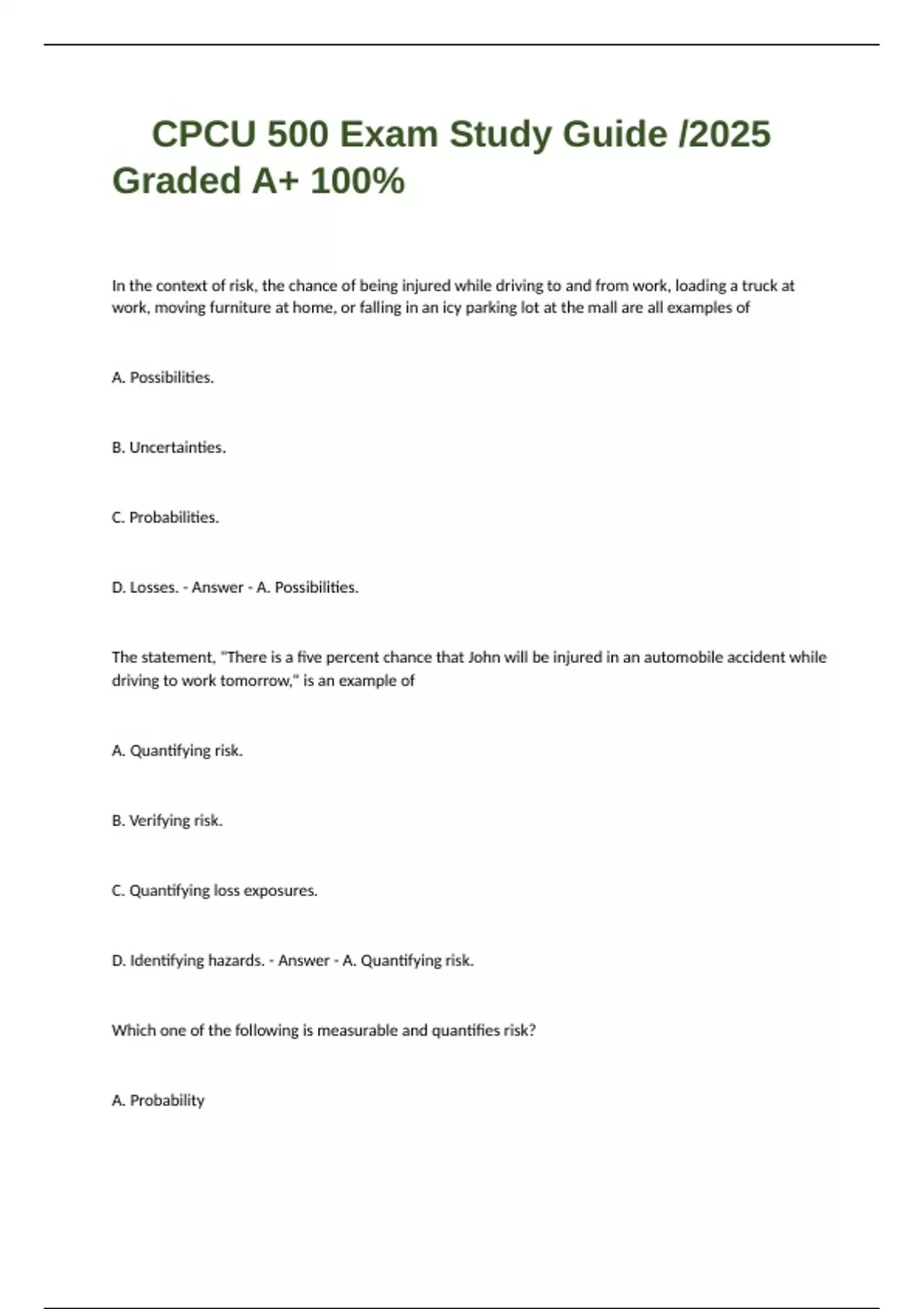 CPCU 500 Exam Study Guide /2025 Graded A+ 100%

In the context of risk, the chance of being injured while driving to and from work, loading a truck at work, moving furniture at home, or falling in an icy parking lot at the mall are all examples of

A. Possibilities.

B. Uncertainties.

C. Probabilities.

D. Losses. - Answer - A. Possibilities.

The statement, "There is a five percent chance that John will be injured in an automobile accident while driving to work tomorrow," is an example of

A. Quantifying risk.

B. Verifying risk.

C. Quantifying loss exposures.

D. Identifying hazards. - Answer - A. Quantifying risk.

Which one of the following is measurable and quantifies risk?

A. Probability